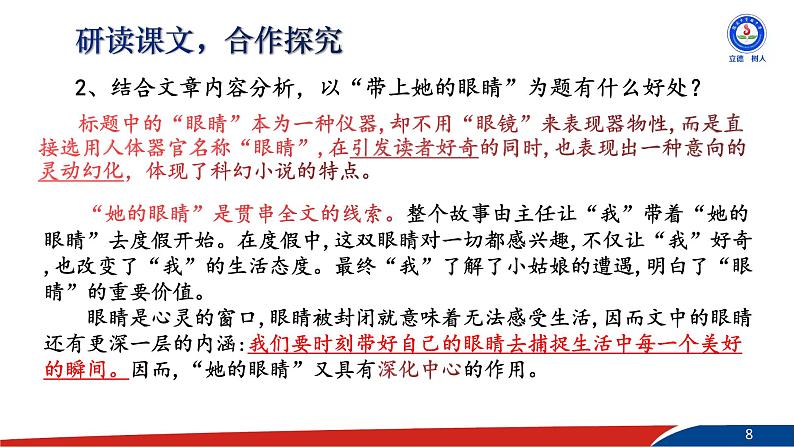 研读课文，合作探究

立德 树人

2、结合文章内容分析，以“带上她的眼睛”为题有什么好处？

标题中的“眼睛”本为一种仪器，却不用“眼镜”来表现器物性，而是直接选用人体器官名称“眼睛”，在引发读者好奇的同时，也表现出一种意向的灵动幻化，体现了科幻小说的特点。

“她的眼睛”是贯串全文的线索。整个故事由主任让“我”带着“她的眼睛”去度假开始。在度假中，这双眼睛对一切都感兴趣，不仅让“我”好奇，也改变了“我”的生活态度。最终“我”了解了小姑娘的遭遇，明白了“眼睛”的重要价值。

眼睛是心灵的窗口，眼睛被封闭就意味着无法感受生活，因而文中的眼睛还有更深一层的内涵：我们要时刻带好自己的眼睛去捕捉生活中每一个美好的瞬间。因而，“她的眼睛”又具有深化中心的作用。

8